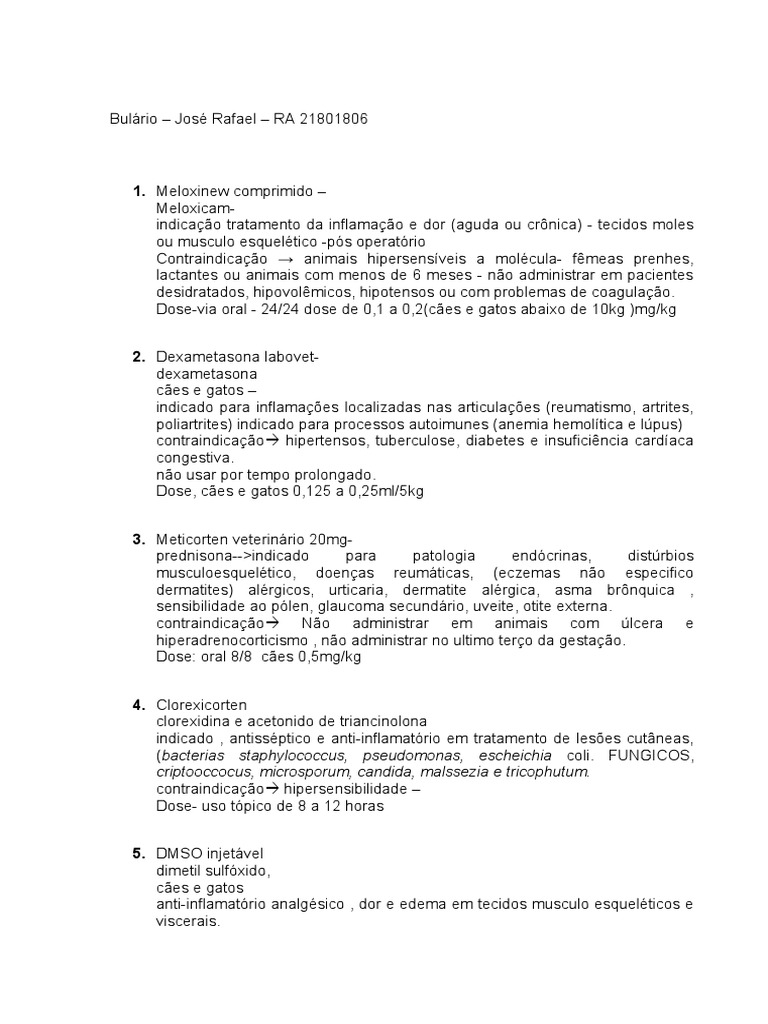 Bulário – José Rafael – RA 21801806

1. Meloxinew comprimido –
Meloxicam-
indicação tratamento da inflamação e dor (aguda ou crônica) - tecidos moles ou musculo esquelético -pós operatório
Contraindicação → animais hipersensíveis a molécula- fêmeas prenhes, lactantes ou animais com menos de 6 meses - não administrar em pacientes desidratados, hipovolêmicos, hipotensos ou com problemas de coagulação.
Dose-via oral - 24/24 dose de 0,1 a 0,2(cães e gatos abaixo de 10kg )mg/kg

2. Dexametasona labovet-
dexametasona
cães e gatos –
indicado para inflamações localizadas nas articulações (reumatismo, artrites, poliartrites) indicado para processos autoimunes (anemia hemolítica e lúpus)
contraindicação→ hipertensos, tuberculose, diabetes e insuficiência cardíaca congestiva.
não usar por tempo prolongado.
Dose, cães e gatos 0,125 a 0,25ml/5kg

3. Meticorten veterinário 20mg-
prednisona-->indicado para patologia endócrinas, distúrbios musculoesquelético, doenças reumáticas, (eczemas não especifico dermatites) alérgicos, urticaria, dermatite alérgica, asma brônquica , sensibilidade ao pólen, glaucoma secundário, uveite, otite externa.
contraindicação→ Não administrar em animais com úlcera e hiperadrenocorticismo , não administrar no ultimo terço da gestação.
Dose: oral 8/8 cães 0,5mg/kg

4. Clorexicorten
clorexidina e acetonido de triancinolona
indicado , antisséptico e anti-inflamatório em tratamento de lesões cutâneas, (bacterias staphylococcus, pseudomonas, escheichia coli. FUNGICOS, criptooccocus, microsporum, candida, malssezia e tricophutum.
contraindicação→ hipersensibilidade –
Dose- uso tópico de 8 a 12 horas

5. DMSO injetável
dimetil sulfóxido,
cães e gatos
anti-inflamatório analgésico , dor e edema em tecidos musculo esqueléticos e viscerais.